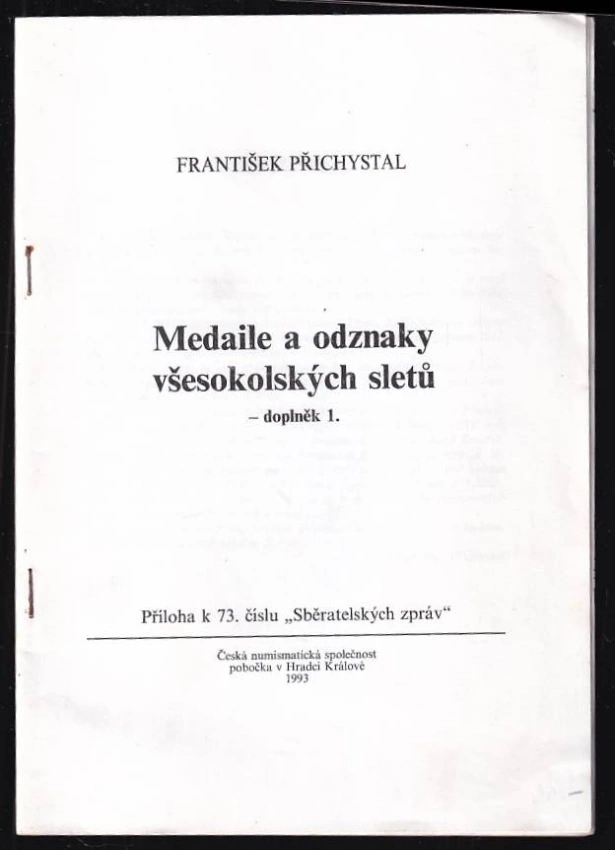 FRANTIŠEK PŘICHYSTAL

Medaile a odznaky všesokolských sletů

– doplněk 1.

Příloha k 73. číslu „Sběratelských zpráv“

Česká numismatická společnost
pobočka v Hradci Králové
1993